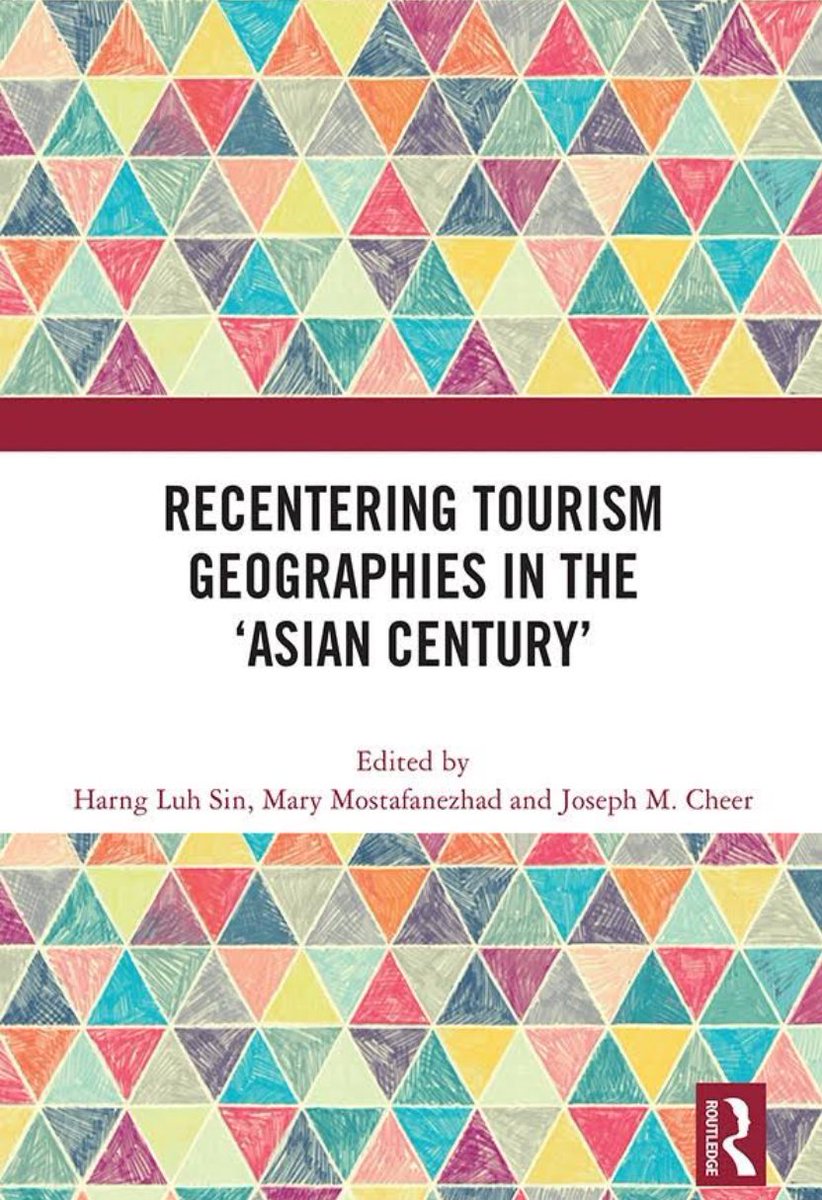 RECENTERING TOURISM GEOGRAPHIES IN THE 'ASIAN CENTURY'

Edited by
Harng Luh Sin, Mary Mostafanezhad and Joseph M. Cheer

ROUTLEDGE